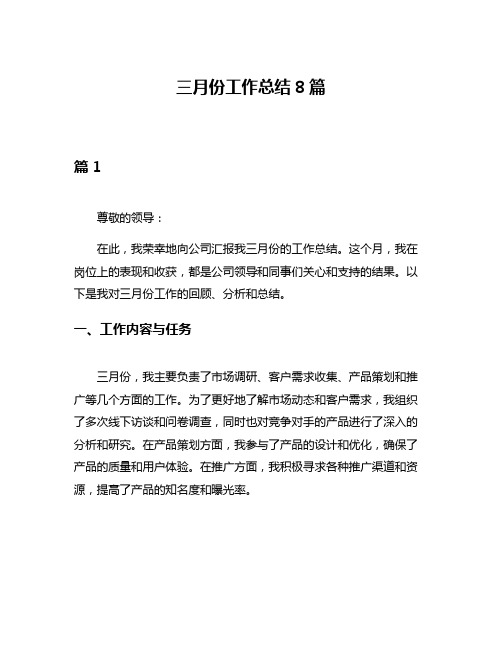 三月份工作总结 8 篇

篇 1

尊敬的领导：

在此，我荣幸地向公司汇报我三月份的工作总结。这个月，我在岗位上的表现和收获，都是公司领导和同事们关心和支持的结果。以下是我对三月份工作的回顾、分析和总结。

一、工作内容与任务

三月份，我主要负责了市场调研、客户需求收集、产品策划和推广等几个方面的工作。为了更好地了解市场动态和客户需求，我组织了多次线下访谈和问卷调查，同时也对竞争对手的产品进行了深入的分析和研究。在产品策划方面，我参与了产品的设计和优化，确保了产品的质量和用户体验。在推广方面，我积极寻求各种推广渠道和资源，提高了产品的知名度和曝光率。